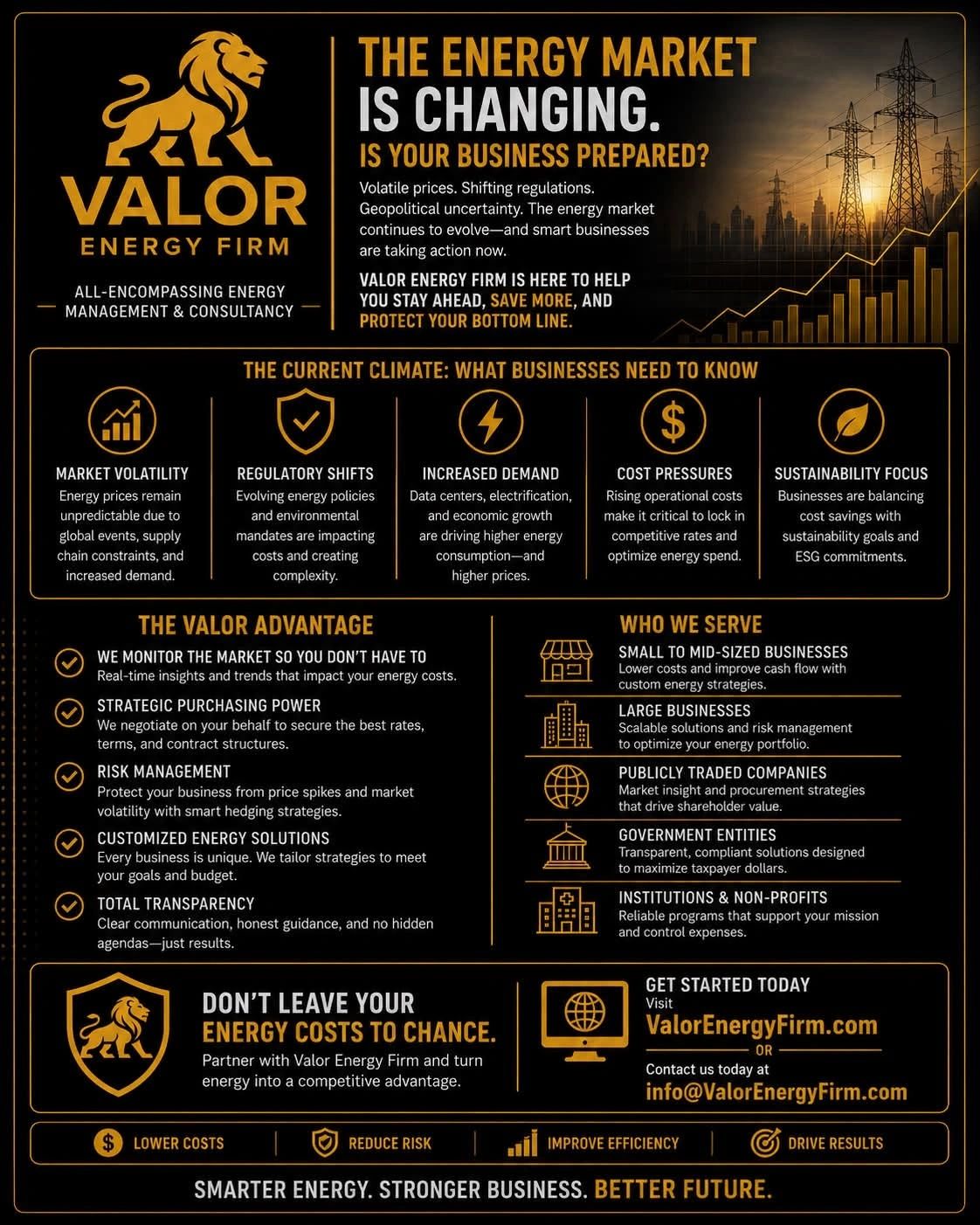 VALOR
ENERGY FIRM

ALL-ENCOMPASSING ENERGY MANAGEMENT & CONSULTANCY

THE ENERGY MARKET IS CHANGING.
IS YOUR BUSINESS PREPARED?

Volatile prices. Shifting regulations. Geopolitical uncertainty. The energy market continues to evolve—and smart businesses are taking action now.

VALOR ENERGY FIRM IS HERE TO HELP YOU STAY AHEAD, SAVE MORE, AND PROTECT YOUR BOTTOM LINE.

THE CURRENT CLIMATE: WHAT BUSINESSES NEED TO KNOW

MARKET VOLATILITY
Energy prices remain unpredictable due to global events, supply chain constraints, and increased demand.

REGULATORY SHIFTS
Evolving energy policies and environmental mandates are impacting costs and creating complexity.

INCREASED DEMAND
Data centers, electrification, and economic growth are driving higher energy consumption—and higher prices.

COST PRESSURES
Rising operational costs make it critical to lock in competitive rates and optimize energy spend.

SUSTAINABILITY FOCUS
Businesses are balancing cost savings with sustainability goals and ESG commitments.

THE VALOR ADVANTAGE

WE MONITOR THE MARKET SO YOU DON'T HAVE TO
Real-time insights and trends that impact your energy costs.

STRATEGIC PURCHASING POWER
We negotiate on your behalf to secure the best rates, terms, and contract structures.

RISK MANAGEMENT
Protect your business from price spikes and market volatility with smart hedging strategies.

CUSTOMIZED ENERGY SOLUTIONS
Every business is unique. We tailor strategies to meet your goals and budget.

TOTAL TRANSPARENCY
Clear communication, honest guidance, and no hidden agendas—just results.

WHO WE SERVE

SMALL TO MID-SIZED BUSINESSES
Lower costs and improve cash flow with custom energy strategies.

LARGE BUSINESSES
Scalable solutions and risk management to optimize your energy portfolio.

PUBLICLY TRADED COMPANIES
Market insight and procurement strategies that drive shareholder value.

GOVERNMENT ENTITIES
Transparent, compliant solutions designed to maximize taxpayer dollars.

INSTITUTIONS & NON-PROFITS
Reliable programs that support your mission and control expenses.

DON'T LEAVE YOUR ENERGY COSTS TO CHANCE.
Partner with Valor Energy Firm and turn energy into a competitive advantage.

GET STARTED TODAY
Visit
ValorEnergyFirm.com
OR
Contact us today at
info@ValorEnergyFirm.com

LOWER COSTS | REDUCE RISK | IMPROVE EFFICIENCY | DRIVE RESULTS

SMARTER ENERGY. STRONGER BUSINESS. BETTER FUTURE.